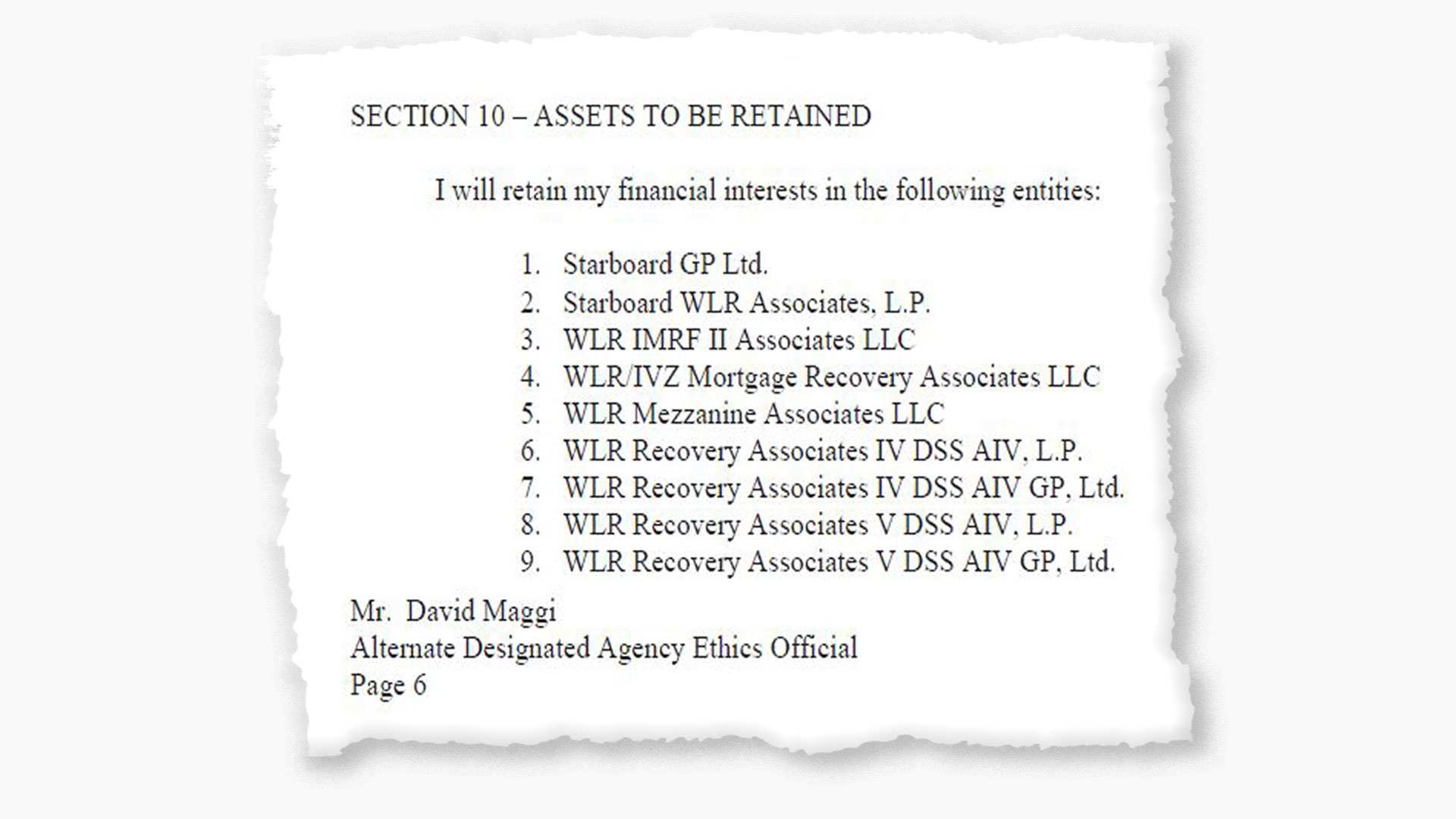 SECTION 10 – ASSETS TO BE RETAINED

I will retain my financial interests in the following entities:

1. Starboard GP Ltd.
2. Starboard WLR Associates, L.P.
3. WLR IMRF II Associates LLC
4. WLR/IVZ Mortgage Recovery Associates LLC
5. WLR Mezzanine Associates LLC
6. WLR Recovery Associates IV DSS AIV, L.P.
7. WLR Recovery Associates IV DSS AIV GP, Ltd.
8. WLR Recovery Associates V DSS AIV, L.P.
9. WLR Recovery Associates V DSS AIV GP, Ltd.

Mr. David Maggi
Alternate Designated Agency Ethics Official
Page 6